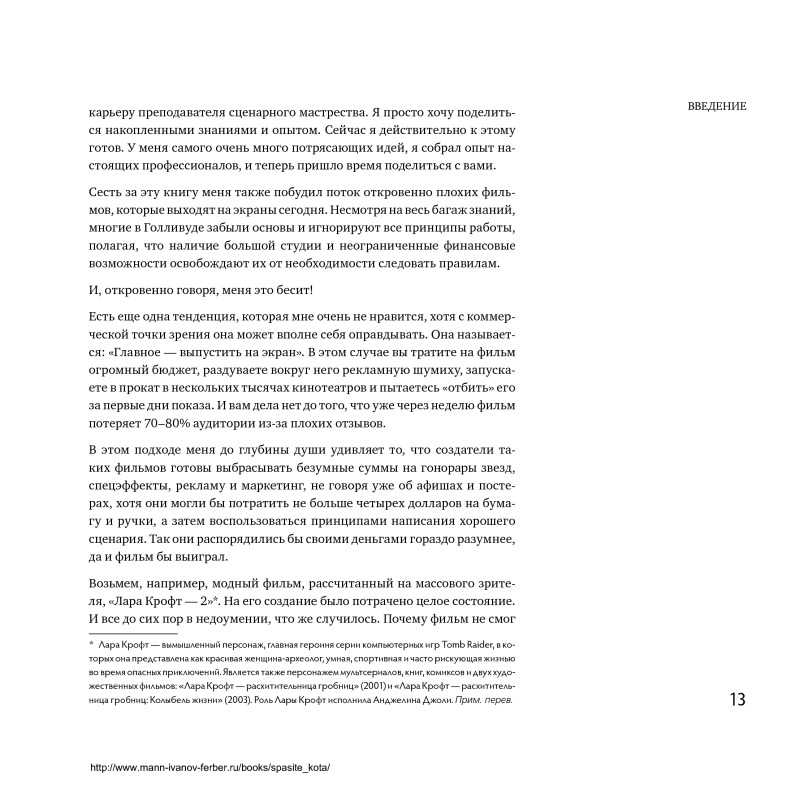 ВВЕДЕНИЕ

карьеру преподавателя сценарного мастрества. Я просто хочу поделиться накопленными знаниями и опытом. Сейчас я действительно к этому готов. У меня самого очень много потрясающих идей, я собрал опыт настоящих профессионалов, и теперь пришло время поделиться с вами.

Сесть за эту книгу меня также побудил поток откровенно плохих фильмов, которые выходят на экраны сегодня. Несмотря на весь багаж знаний, многие в Голливуде забыли основы и игнорируют все принципы работы, полагая, что наличие большой студии и неограниченные финансовые возможности освобождают их от необходимости следовать правилам.

И, откровенно говоря, меня это бесит!

Есть еще одна тенденция, которая мне очень не нравится, хотя с коммерческой точки зрения она может вполне себя оправдывать. Она называется: «Главное — выпустить на экран». В этом случае вы тратите на фильм огромный бюджет, раздуваете вокруг него рекламную шумиху, запускаете в прокат в нескольких тысячах кинотеатров и пытаетесь «отбить» его за первые дни показа. И вам дела нет до того, что уже через неделю фильм потеряет 70–80% аудитории из-за плохих отзывов.

В этом подходе меня до глубины души удивляет то, что создатели таких фильмов готовы выбрасывать безумные суммы на гонорары звезд, спецэффекты, рекламу и маркетинг, не говоря уже об афишах и постерах, хотя они могли бы потратить не больше четырех долларов на бумагу и ручки, а затем воспользоваться принципами написания хорошего сценария. Так они распорядились бы своими деньгами гораздо разумнее, да и фильм бы выиграл.

Возьмем, например, модный фильм, рассчитанный на массового зрителя, «Лара Крофт — 2»*. На его создание было потрачено целое состояние. И все до сих пор в недоумении, что же случилось. Почему фильм не смог

* Лара Крофт — вымышленный персонаж, главная героиня серии компьютерных игр Tomb Raider, в которых она представлена как красивая женщина-археолог, умная, спортивная и часто рискующая жизнью во время опасных приключений. Является также персонажем мультсериалов, книг, комиксов и двух художественных фильмов: «Лара Крофт — расхитительница гробниц» (2001) и «Лара Крофт — расхитительница гробниц: Колыбель жизни» (2003). Роль Лары Крофт исполнила Анджелина Джоли. Прим. перев.

13

http://www.mann-ivanov-ferber.ru/books/spasite_kota/